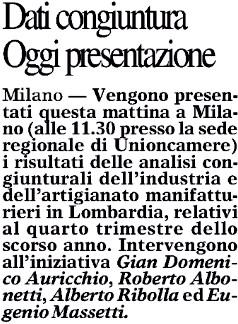 Dati congiuntura
Oggi presentazione

Milano — Vengono presentati questa mattina a Milano (alle 11.30 presso la sede regionale di Unioncamere) i risultati delle analisi congiunturali dell'industria e dell'artigianato manifatturieri in Lombardia, relativi al quarto trimestre dello scorso anno. Intervengono all'iniziativa Gian Domenico Auricchio, Roberto Albonetti, Alberto Ribolla ed Eugenio Massetti.